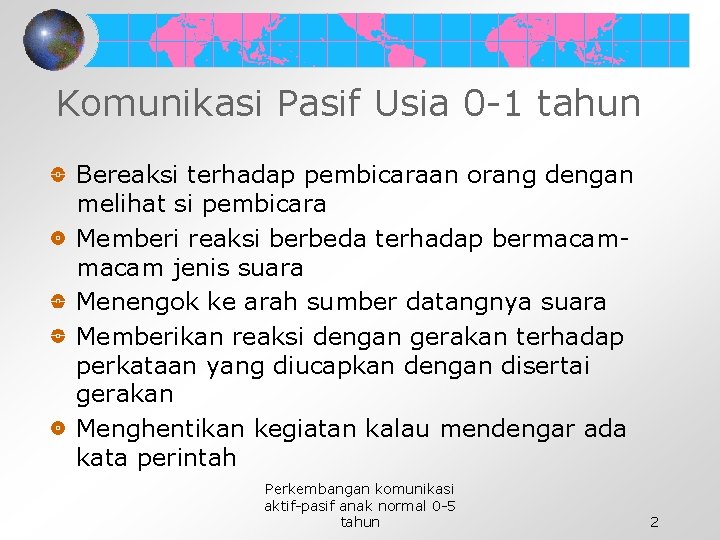 Komunikasi Pasif Usia 0-1 tahun

• Bereaksi terhadap pembicaraan orang dengan melihat si pembicara
• Memberi reaksi berbeda terhadap bermacam-macam jenis suara
• Menengok ke arah sumber datangnya suara
• Memberikan reaksi dengan gerakan terhadap perkataan yang diucapkan dengan disertai gerakan
• Menghentikan kegiatan kalau mendengar ada kata perintah

Perkembangan komunikasi aktif-pasif anak normal 0-5 tahun

2